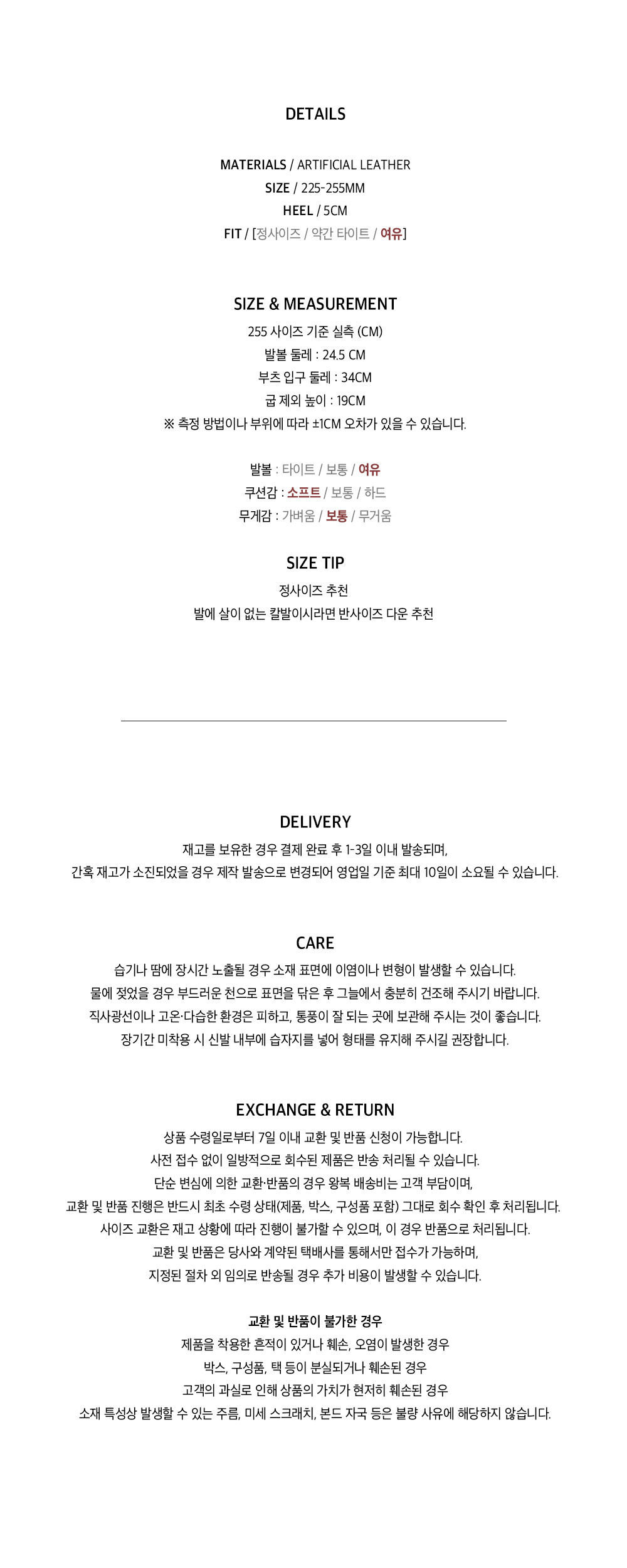 DETAILS

MATERIALS / ARTIFICIAL LEATHER
SIZE / 225-255MM
HEEL / 5CM
FIT / [정사이즈 / 약간 타이트 / 여유]

SIZE & MEASUREMENT
255 사이즈 기준 실측 (CM)
발볼 둘레 : 24.5 CM
부츠 입구 둘레 : 34CM
굽 제외 높이 : 19CM
※ 측정 방법이나 부위에 따라 ±1CM 오차가 있을 수 있습니다.

발볼 : 타이트 / 보통 / 여유
쿠션감 : 소프트 / 보통 / 하드
무게감 : 가벼움 / 보통 / 무거움

SIZE TIP
정사이즈 추천
발에 살이 없는 칼발이시라면 반사이즈 다운 추천

DELIVERY
재고를 보유한 경우 결제 완료 후 1-3일 이내 발송되며,
간혹 재고가 소진되었을 경우 제작 발송으로 변경되어 영업일 기준 최대 10일이 소요될 수 있습니다.

CARE
습기나 땀에 장시간 노출될 경우 소재 표면에 이염이나 변형이 발생할 수 있습니다.
물에 젖었을 경우 부드러운 천으로 표면을 닦은 후 그늘에서 충분히 건조해 주시기 바랍니다.
직사광선이나 고온·다습한 환경은 피하고, 통풍이 잘 되는 곳에 보관해 주시는 것이 좋습니다.
장기간 미착용 시 신발 내부에 습자지를 넣어 형태를 유지해 주시길 권장합니다.

EXCHANGE & RETURN
상품 수령일로부터 7일 이내 교환 및 반품 신청이 가능합니다.
사전 접수 없이 일방적으로 회수된 제품은 반송 처리될 수 있습니다.
단순 변심에 의한 교환·반품의 경우 왕복 배송비는 고객 부담이며,
교환 및 반품 진행은 반드시 최초 수령 상태(제품, 박스, 구성품 포함) 그대로 회수 확인 후 처리됩니다.
사이즈 교환은 재고 상황에 따라 진행이 불가할 수 있으며, 이 경우 반품으로 처리됩니다.
교환 및 반품은 당사와 계약된 택배사를 통해서만 접수가 가능하며,
지정된 절차 외 임의로 반송될 경우 추가 비용이 발생할 수 있습니다.

교환 및 반품이 불가한 경우
제품을 착용한 흔적이 있거나 훼손, 오염이 발생한 경우
박스, 구성품, 택 등이 분실되거나 훼손된 경우
고객의 과실로 인해 상품의 가치가 현저히 훼손된 경우
소재 특성상 발생할 수 있는 주름, 미세 스크래치, 본드 자국 등은 불량 사유에 해당하지 않습니다.